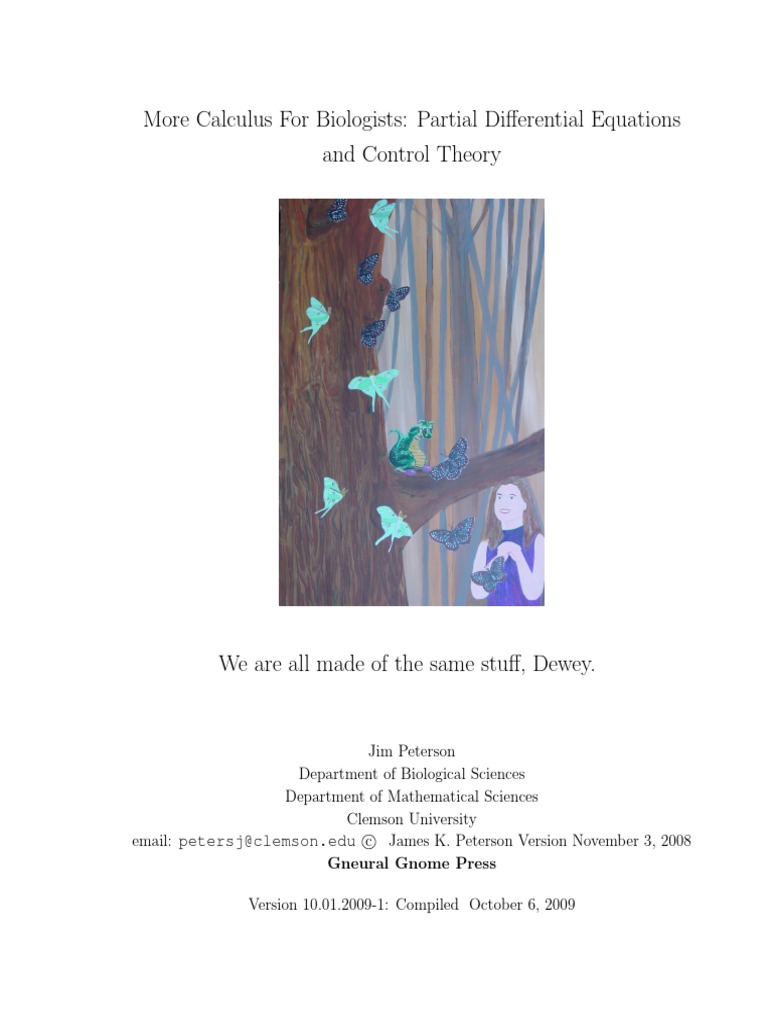 More Calculus For Biologists: Partial Differential Equations and Control Theory

We are all made of the same stuff, Dewey.

Jim Peterson
Department of Biological Sciences
Department of Mathematical Sciences
Clemson University
email: petersj@clemson.edu © James K. Peterson Version November 3, 2008
Gneural Gnome Press

Version 10.01.2009-1: Compiled October 6, 2009